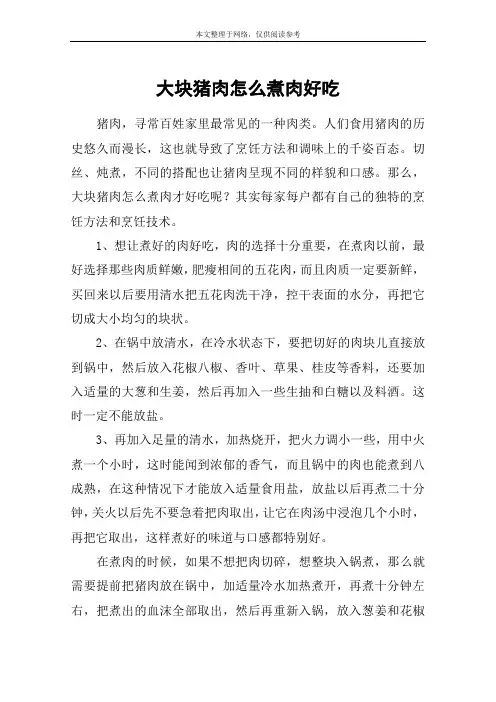 本文整理于网络，仅供阅读参考

大块猪肉怎么煮肉好吃

猪肉，寻常百姓家里最常见的一种肉类。人们食用猪肉的历史悠久而漫长，这也就导致了烹饪方法和调味上的千姿百态。切丝、炖煮，不同的搭配也让猪肉呈现不同的样貌和口感。那么，大块猪肉怎么煮肉才好吃呢？其实每家每户都有自己的独特的烹饪方法和烹饪技术。

1、想让煮好的肉好吃，肉的选择十分重要，在煮肉以前，最好选择那些肉质鲜嫩，肥瘦相间的五花肉，而且肉质一定要新鲜，买回来以后要用清水把五花肉洗干净，控干表面的水分，再把它切成大小均匀的块状。

2、在锅中放清水，在冷水状态下，要把切好的肉块儿直接放到锅中，然后放入花椒八椒、香叶、草果、桂皮等香料，还要加入适量的大葱和生姜，然后再加入一些生抽和白糖以及料酒。这时一定不能放盐。

3、再加入足量的清水，加热烧开，把火力调小一些，用中火煮一个小时，这时能闻到浓郁的香气，而且锅中的肉也能煮到八成熟，在这种情况下才能放入适量食用盐，放盐以后再煮二十分钟，关火以后先不要急着把肉取出，让它在肉汤中浸泡几个小时，再把它取出，这样煮好的味道与口感都特别好。

在煮肉的时候，如果不想把肉切碎，想整块入锅煮，那么就需要提前把猪肉放在锅中，加适量冷水加热煮开，再煮十分钟左右，把煮出的血沫全部取出，然后再重新入锅，放入葱姜和花椒